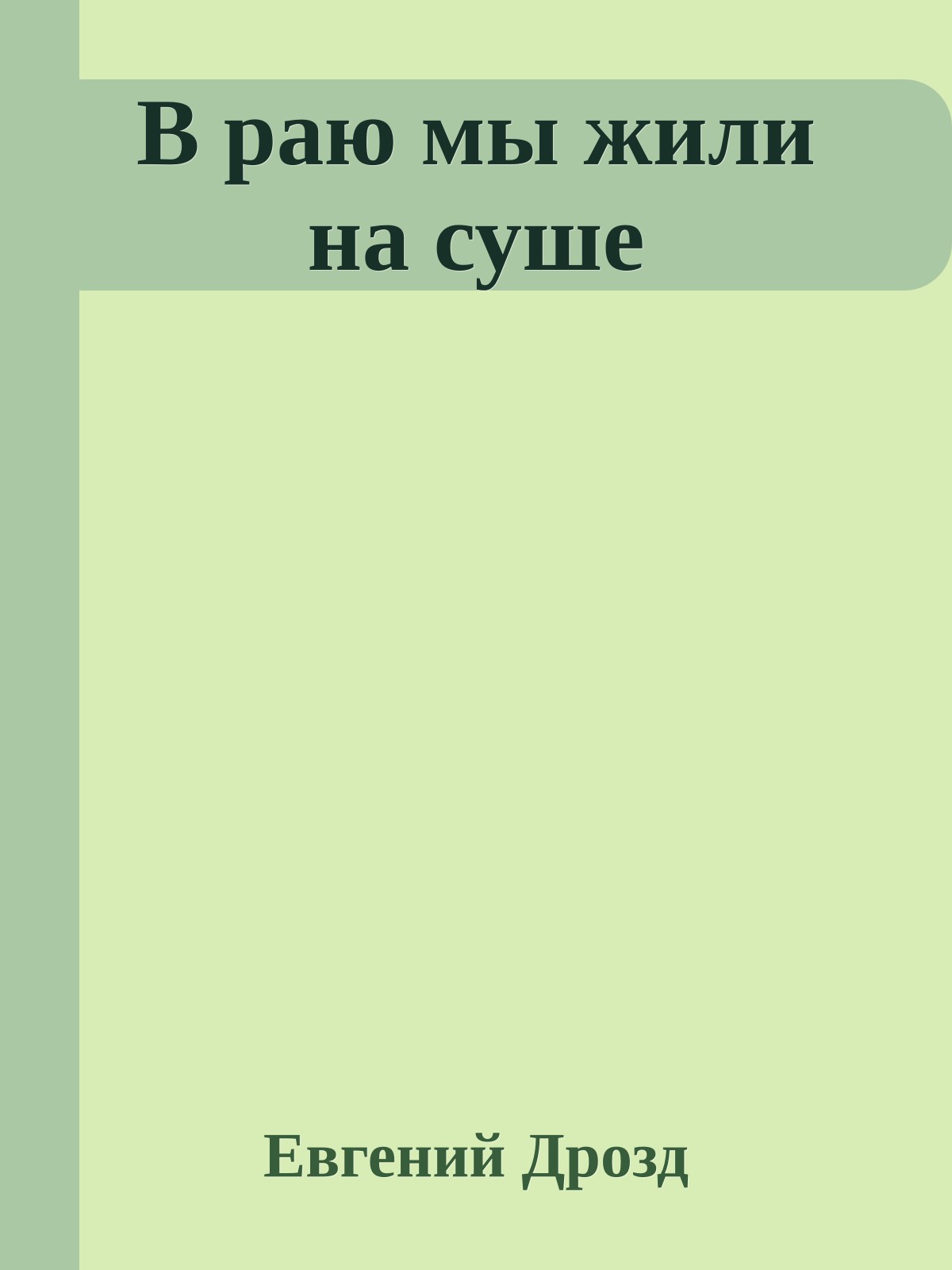 В раю мы жили на суше

Евгений Дрозд